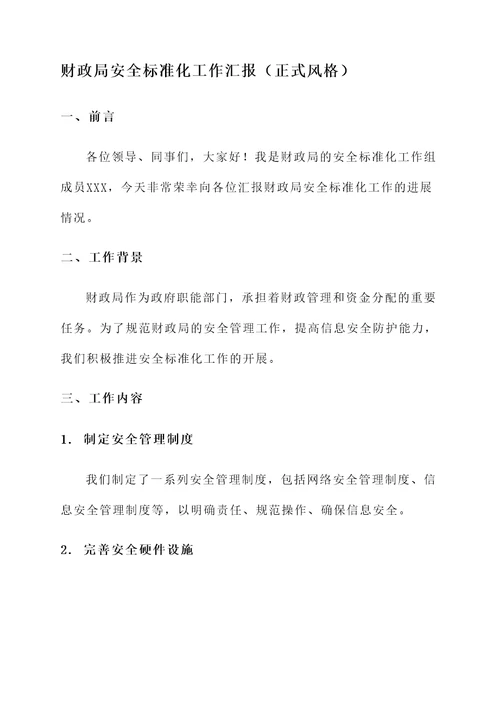 财政局安全标准化工作汇报（正式风格）

一、前言

各位领导、同事们，大家好！我是财政局的安全标准化工作组成员XXX，今天非常荣幸向各位汇报财政局安全标准化工作的进展情况。

二、工作背景

财政局作为政府职能部门，承担着财政管理和资金分配的重要任务。为了规范财政局的安全管理工作，提高信息安全防护能力，我们积极推进安全标准化工作的开展。

三、工作内容

1. 制定安全管理制度

我们制定了一系列安全管理制度，包括网络安全管理制度、信息安全管理制度等，以明确责任、规范操作、确保信息安全。

2. 完善安全硬件设施